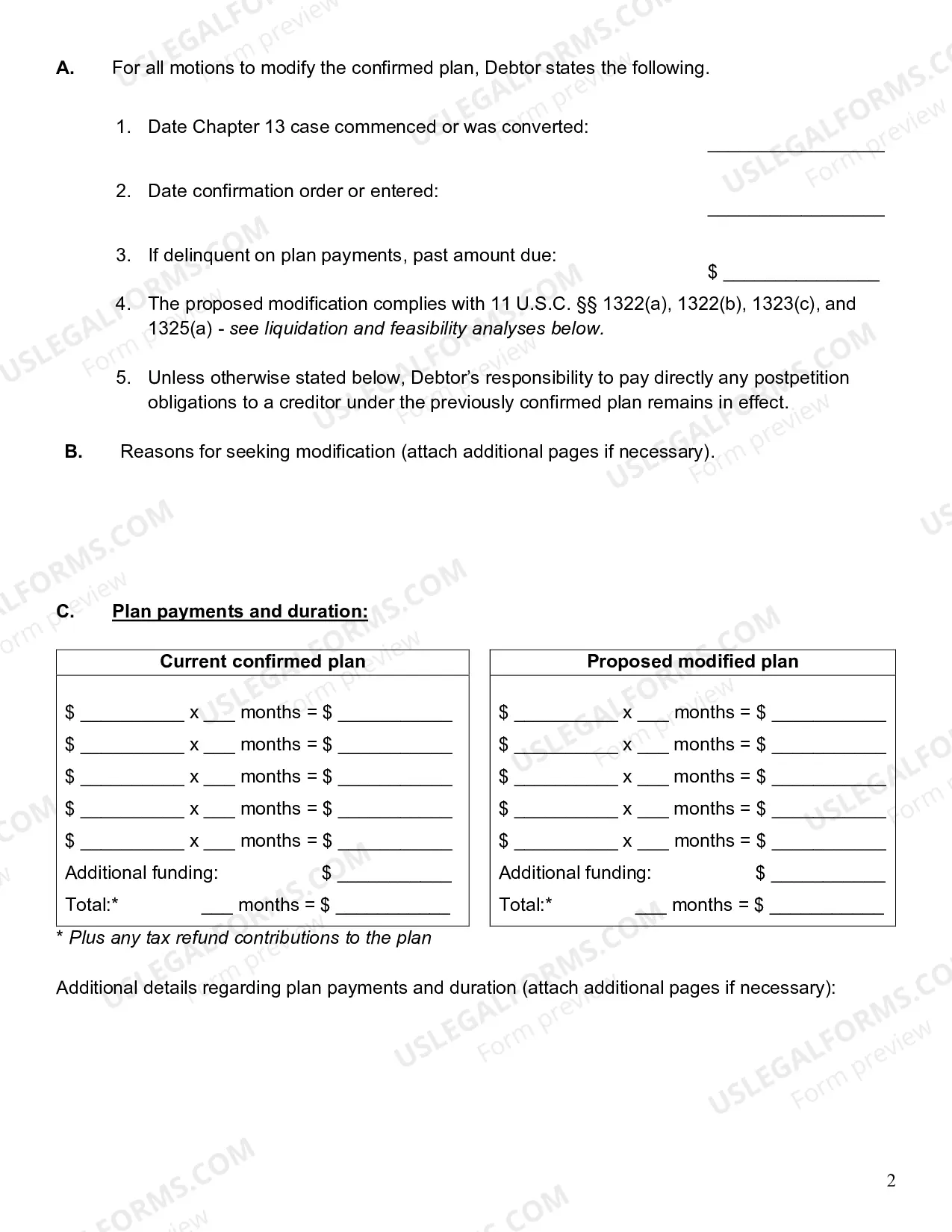 A. For all motions to modify the confirmed plan, Debtor states the following.

1. Date Chapter 13 case commenced or was converted: ____

2. Date confirmation order or entered: ____

3. If delinquent on plan payments, past amount due: $ ____

4. The proposed modification complies with 11 U.S.C. §§ 1322(a), 1322(b), 1323(c), and 1325(a) - see liquidation and feasibility analyses below.

5. Unless otherwise stated below, Debtor's responsibility to pay directly any postpetition obligations to a creditor under the previously confirmed plan remains in effect.

B. Reasons for seeking modification (attach additional pages if necessary).

C. Plan payments and duration:

Current confirmed plan

$ ____ x ____ months = $ ____
$ ____ x ____ months = $ ____
$ ____ x ____ months = $ ____
$ ____ x ____ months = $ ____
$ ____ x ____ months = $ ____
Additional funding: $ ____
Total:* ____ months = $ ____

Proposed modified plan

$ ____ x ____ months = $ ____
$ ____ x ____ months = $ ____
$ ____ x ____ months = $ ____
$ ____ x ____ months = $ ____
$ ____ x ____ months = $ ____
Additional funding: $ ____
Total:* ____ months = $ ____

* Plus any tax refund contributions to the plan

Additional details regarding plan payments and duration (attach additional pages if necessary):

2

USLEGALFORMS.COM
Form preview